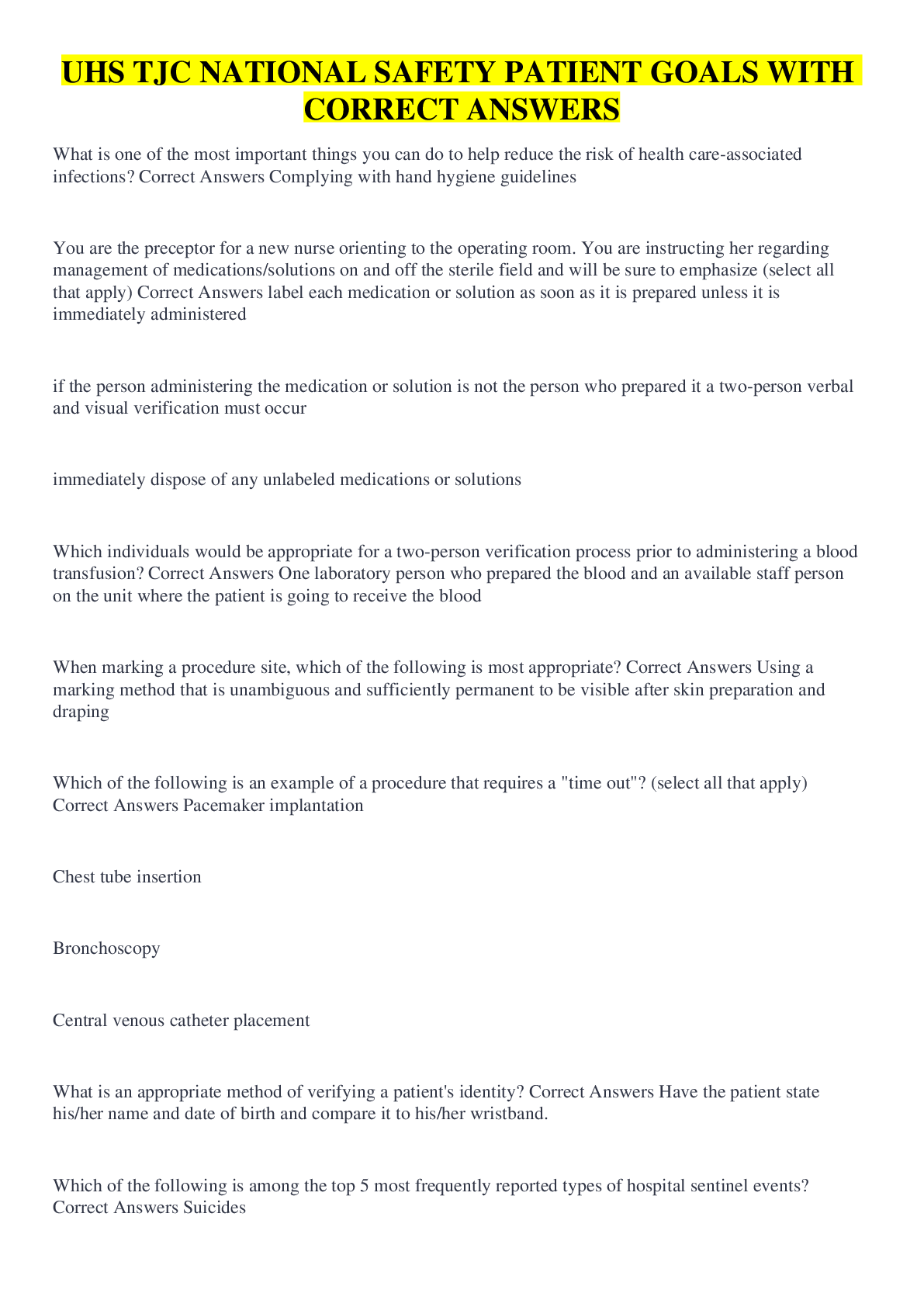 UHS TJC NATIONAL SAFETY PATIENT GOALS WITH CORRECT ANSWERS

What is one of the most important things you can do to help reduce the risk of health care-associated infections? Correct Answers Complying with hand hygiene guidelines

You are the preceptor for a new nurse orienting to the operating room. You are instructing her regarding management of medications/solutions on and off the sterile field and will be sure to emphasize (select all that apply) Correct Answers label each medication or solution as soon as it is prepared unless it is immediately administered

if the person administering the medication or solution is not the person who prepared it a two-person verbal and visual verification must occur

immediately dispose of any unlabeled medications or solutions

Which individuals would be appropriate for a two-person verification process prior to administering a blood transfusion? Correct Answers One laboratory person who prepared the blood and an available staff person on the unit where the patient is going to receive the blood

When marking a procedure site, which of the following is most appropriate? Correct Answers Using a marking method that is unambiguous and sufficiently permanent to be visible after skin preparation and draping

Which of the following is an example of a procedure that requires a "time out"? (select all that apply) Correct Answers Pacemaker implantation

Chest tube insertion

Bronchoscopy

Central venous catheter placement

What is an appropriate method of verifying a patient's identity? Correct Answers Have the patient state his/her name and date of birth and compare it to his/her wristband.

Which of the following is among the top 5 most frequently reported types of hospital sentinel events? Correct Answers Suicides